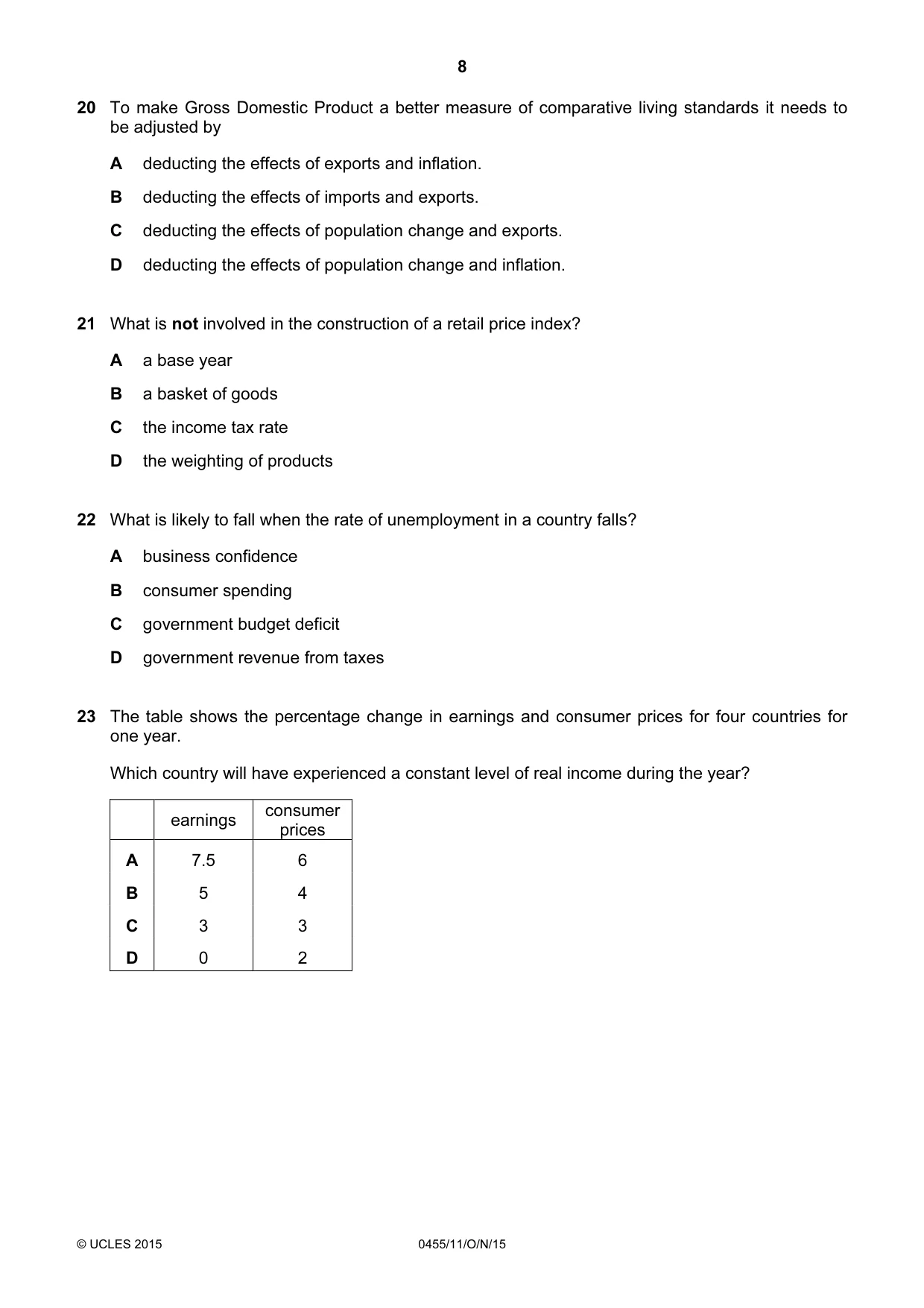 8

20 To make Gross Domestic Product a better measure of comparative living standards it needs to be adjusted by

A deducting the effects of exports and inflation.

B deducting the effects of imports and exports.

C deducting the effects of population change and exports.

D deducting the effects of population change and inflation.

21 What is not involved in the construction of a retail price index?

A a base year

B a basket of goods

C the income tax rate

D the weighting of products

22 What is likely to fall when the rate of unemployment in a country falls?

A business confidence

B consumer spending

C government budget deficit

D government revenue from taxes

23 The table shows the percentage change in earnings and consumer prices for four countries for one year.

Which country will have experienced a constant level of real income during the year?

| | earnings | consumer prices |
|---|---|---|
| A | 7.5 | 6 |
| B | 5 | 4 |
| C | 3 | 3 |
| D | 0 | 2 |

© UCLES 2015 0455/11/O/N/15